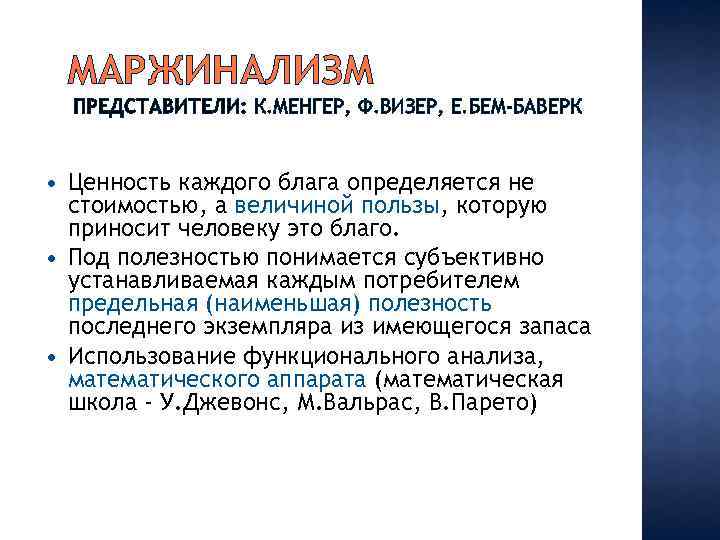 МАРЖИНАЛИЗМ
ПРЕДСТАВИТЕЛИ: К.МЕНГЕР, Ф.ВИЗЕР, Е.БЕМ-БАВЕРК

• Ценность каждого блага определяется не стоимостью, а величиной пользы, которую приносит человеку это благо.
• Под полезностью понимается субъективно устанавливаемая каждым потребителем предельная (наименьшая) полезность последнего экземпляра из имеющегося запаса
• Использование функционального анализа, математического аппарата (математическая школа - У.Джевонс, М.Вальрас, В.Парето)